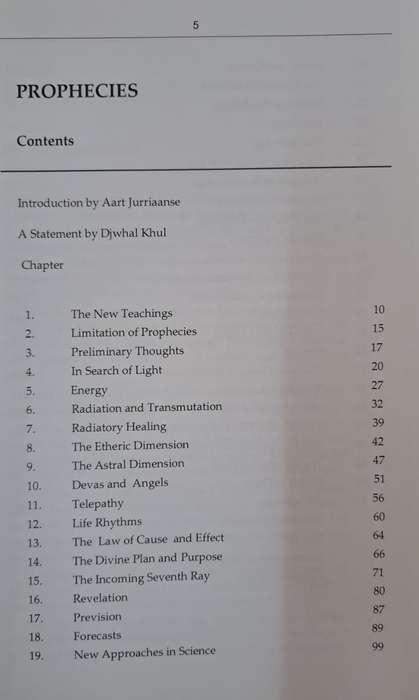 5

PROPHECIES

Contents

Introduction by Aart Jurriaanse

A Statement by Djwhal Khul

Chapter

| | | |
|---|---|---|
| 1. | The New Teachings | 10 |
| 2. | Limitation of Prophecies | 15 |
| 3. | Preliminary Thoughts | 17 |
| 4. | In Search of Light | 20 |
| 5. | Energy | 27 |
| 6. | Radiation and Transmutation | 32 |
| 7. | Radiatory Healing | 39 |
| 8. | The Etheric Dimension | 42 |
| 9. | The Astral Dimension | 47 |
| 10. | Devas and Angels | 51 |
| 11. | Telepathy | 56 |
| 12. | Life Rhythms | 60 |
| 13. | The Law of Cause and Effect | 64 |
| 14. | The Divine Plan and Purpose | 66 |
| 15. | The Incoming Seventh Ray | 71 |
| 16. | Revelation | 80 |
| 17. | Prevision | 87 |
| 18. | Forecasts | 89 |
| 19. | New Approaches in Science | 99 |